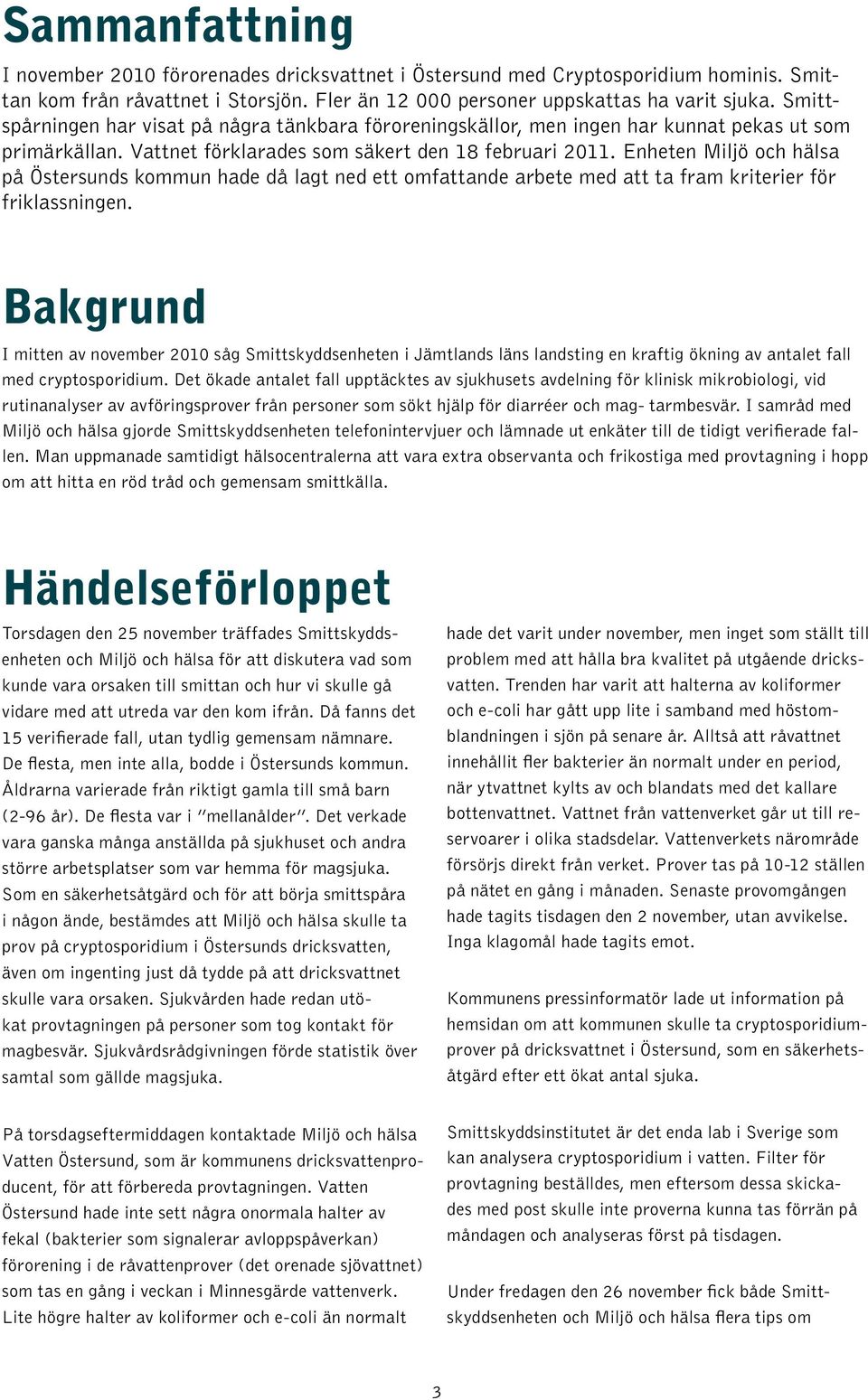 Sammanfattning

I november 2010 förorenades dricksvattnet i Östersund med Cryptosporidium hominis. Smittan kom från råvattnet i Storsjön. Fler än 12 000 personer uppskattas ha varit sjuka. Smittspårningen har visat på några tänkbara föroreningskällor, men ingen har kunnat pekas ut som primärkällan. Vattnet förklarades som säkert den 18 februari 2011. Enheten Miljö och hälsa på Östersunds kommun hade då lagt ned ett omfattande arbete med att ta fram kriterier för friklassningen.

Bakgrund

I mitten av november 2010 såg Smittskyddsenheten i Jämtlands läns landsting en kraftig ökning av antalet fall med cryptosporidium. Det ökade antalet fall upptäcktes av sjukhusets avdelning för klinisk mikrobiologi, vid rutinanalyser av avföringsprover från personer som sökt hjälp för diarréer och mag- tarmbesvär. I samråd med Miljö och hälsa gjorde Smittskyddsenheten telefonintervjuer och lämnade ut enkäter till de tidigt verifierade fallen. Man uppmanade samtidigt hälsocentralerna att vara extra observanta och frikostiga med provtagning i hopp om att hitta en röd tråd och gemensam smittkälla.

Händelseförloppet

Torsdagen den 25 november träffades Smittskyddsenheten och Miljö och hälsa för att diskutera vad som kunde vara orsaken till smittan och hur vi skulle gå vidare med att utreda var den kom ifrån. Då fanns det 15 verifierade fall, utan tydlig gemensam nämnare. De flesta, men inte alla, bodde i Östersunds kommun. Åldrarna varierade från riktigt gamla till små barn (2-96 år). De flesta var i ”mellanålder”. Det verkade vara ganska många anställda på sjukhuset och andra större arbetsplatser som var hemma för magsjuka. Som en säkerhetsåtgärd och för att börja smittspåra i någon ände, bestämdes att Miljö och hälsa skulle ta prov på cryptosporidium i Östersunds dricksvatten, även om ingenting just då tydde på att dricksvattnet skulle vara orsaken. Sjukvården hade redan utökat provtagningen på personer som tog kontakt för magbesvär. Sjukvårdsrådgivningen förde statistik över samtal som gällde magsjuka.

På torsdagseftermiddagen kontaktade Miljö och hälsa Vatten Östersund, som är kommunens dricksvattenproducent, för att förbereda provtagningen. Vatten Östersund hade inte sett några onormala halter av fekal (bakterier som signalerar avloppspåverkan) förorening i de råvattenprover (det orenade sjövattnet) som tas en gång i veckan i Minnesgärde vattenverk. Lite högre halter av koliformer och e-coli än normalt

hade det varit under november, men inget som ställt till problem med att hålla bra kvalitet på utgående dricksvatten. Trenden har varit att halterna av koliformer och e-coli har gått upp lite i samband med höstomblandningen i sjön på senare år. Alltså att råvattnet innehållit fler bakterier än normalt under en period, när ytvattnet kylts av och blandats med det kallare bottenvattnet. Vattnet från vattenverket går ut till reservoarer i olika stadsdelar. Vattenverkets närområde försörjs direkt från verket. Prover tas på 10-12 ställen på nätet en gång i månaden. Senaste provomgången hade tagits tisdagen den 2 november, utan avvikelse. Inga klagomål hade tagits emot.

Kommunens pressinformatör lade ut information på hemsidan om att kommunen skulle ta cryptosporidiumprover på dricksvattnet i Östersund, som en säkerhetsåtgärd efter ett ökat antal sjuka.

Smittskyddsinstitutet är det enda lab i Sverige som kan analysera cryptosporidium i vatten. Filter för provtagning beställdes, men eftersom dessa skickades med post skulle inte proverna kunna tas förrän på måndagen och analyseras först på tisdagen.

Under fredagen den 26 november fick både Smittskyddsenheten och Miljö och hälsa flera tips om

3